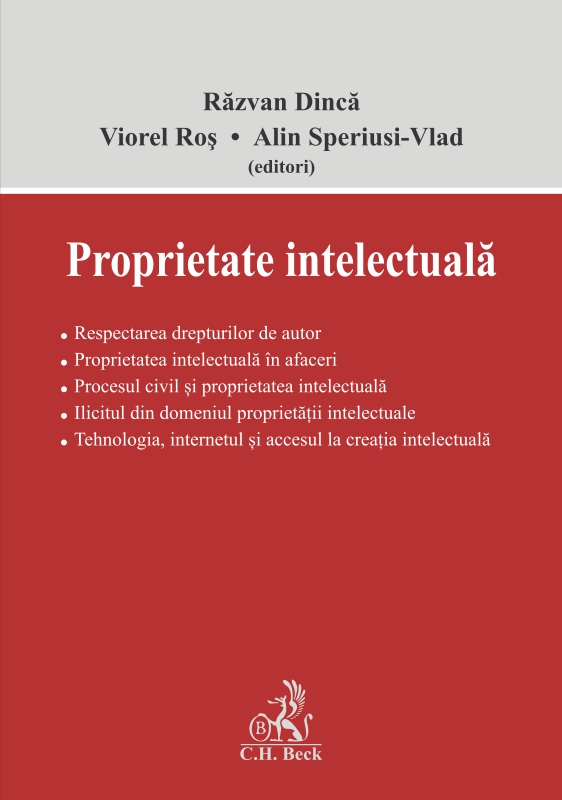 Răzvan Dincă
Viorel Roş • Alin Speriusi-Vlad
(editori)

Proprietate intelectuală

• Respectarea drepturilor de autor
• Proprietatea intelectuală în afaceri
• Procesul civil și proprietatea intelectuală
• Ilicitul din domeniul proprietății intelectuale
• Tehnologia, internetul și accesul la creația intelectuală

B
C.H. Beck